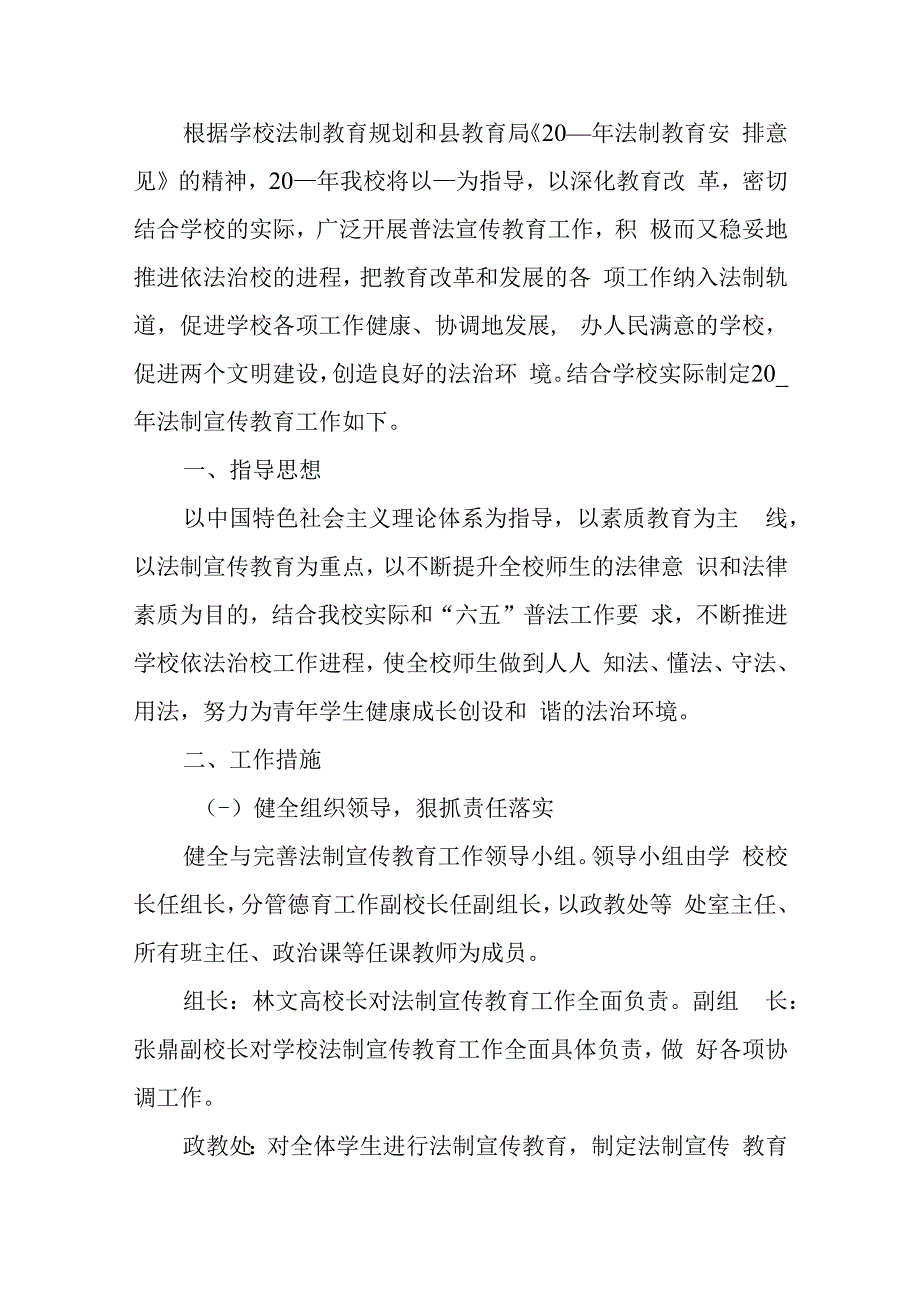 根据学校法制教育规划和县教育局《20—年法制教育安排意见》的精神，20—年我校将以—为指导，以深化教育改革，密切结合学校的实际，广泛开展普法宣传教育工作，积极而又稳妥地推进依法治校的进程，把教育改革和发展的各项工作纳入法制轨道，促进学校各项工作健康、协调地发展，办人民满意的学校，促进两个文明建设，创造良好的法治环境。结合学校实际制定20_年法制宣传教育工作如下。

一、指导思想

以中国特色社会主义理论体系为指导，以素质教育为主线，以法制宣传教育为重点，以不断提升全校师生的法律意识和法律素质为目的，结合我校实际和“六五”普法工作要求，不断推进学校依法治校工作进程，使全校师生做到人人知法、懂法、守法、用法，努力为青年学生健康成长创设和谐的法治环境。

二、工作措施

（-）健全组织领导，狠抓责任落实

健全与完善法制宣传教育工作领导小组。领导小组由学校校长任组长，分管德育工作副校长任副组长，以政教处等处室主任、所有班主任、政治课等任课教师为成员。

组长：林文高校长对法制宣传教育工作全面负责。副组长：张鼎副校长对学校法制宣传教育工作全面具体负责，做好各项协调工作。

政教处：对全体学生进行法制宣传教育，制定法制宣传教育